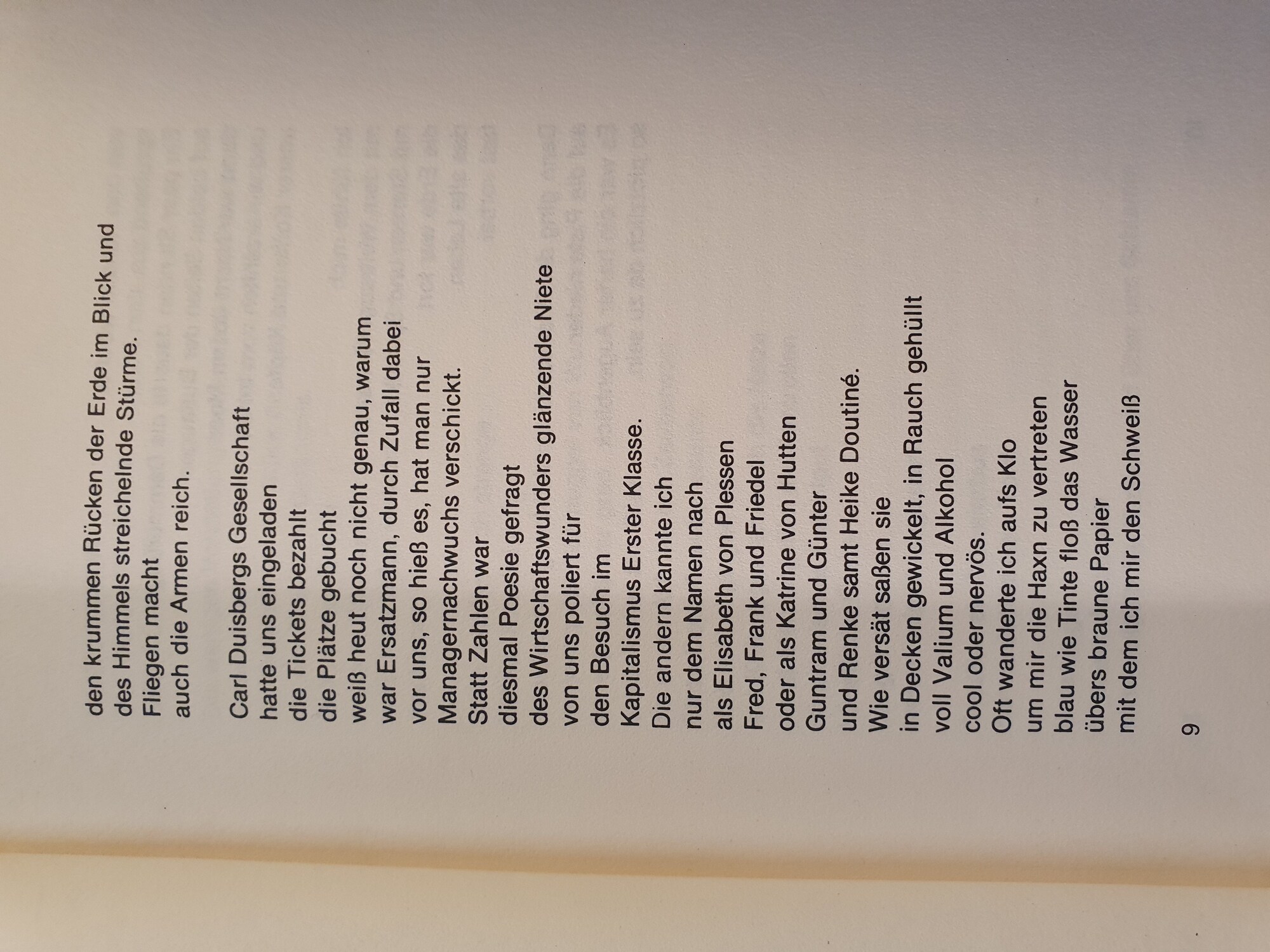 den krummen Rücken der Erde im Blick und
des Himmels streichelnde Stürme.
Fliegen macht
auch die Armen reich.

Carl Duisbergs Gesellschaft
hatte uns eingeladen
die Tickets bezahlt
die Plätze gebucht
weiß heut noch nicht genau, warum
war Ersatzmann, durch Zufall dabei
vor uns, so hieß es, hat man nur
Managernachwuchs verschickt.
Statt Zahlen war
diesmal Poesie gefragt
des Wirtschaftswunders glänzende Niete
von uns poliert für
den Besuch im
Kapitalismus Erster Klasse.
Die andern kannte ich
nur dem Namen nach
als Elisabeth von Plessen
Fred, Frank und Friedel
oder als Katrine von Hutten
Guntram und Günter
und Renke samt Heike Doutiné.
Wie versät saßen sie
in Decken gewickelt, in Rauch gehüllt
voll Valium und Alkohol
cool oder nervös.
Oft wanderte ich aufs Klo
um mir die Haxn zu vertreten
blau wie Tinte floß das Wasser
übers braune Papier
mit dem ich mir den Schweiß

9